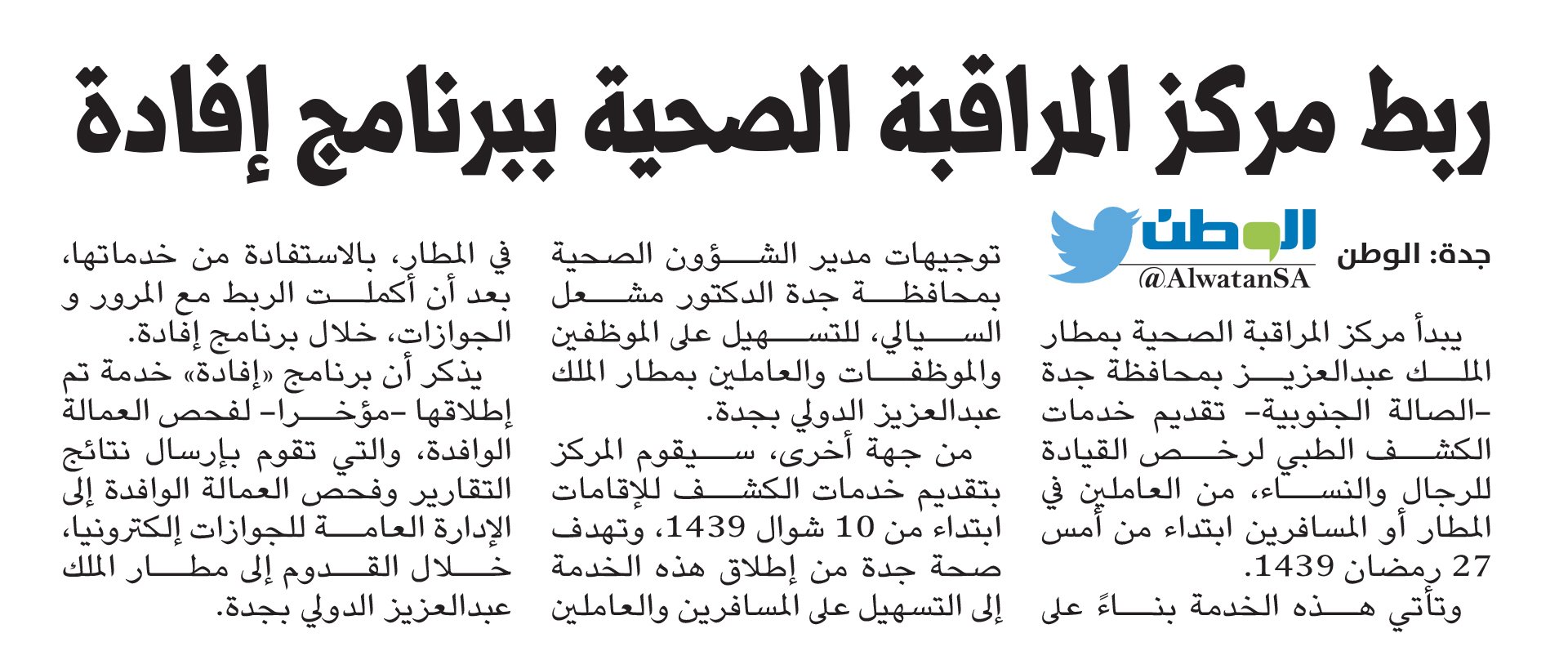 ربط مركز المراقبة الصحية ببرنامج إفادة

جدة: الوطن

الوطن
@AlwatanSA

يبدأ مركز المراقبة الصحية بمطار الملك عبدالعزيز بمحافظة جدة -الصالة الجنوبية- تقديم خدمات الكشف الطبي لرخص القيادة للرجال والنساء، من العاملين في المطار أو المسافرين ابتداء من أمس 27 رمضان 1439.

وتأتي هذه الخدمة بناءً على توجيهات مدير الشؤون الصحية بمحافظة جدة الدكتور مشعل السيالي، للتسهيل على الموظفين والموظفات والعاملين بمطار الملك عبدالعزيز الدولي بجدة.

من جهة أخرى، سيقوم المركز بتقديم خدمات الكشف للإقامات ابتداء من 10 شوال 1439، وتهدف صحة جدة من إطلاق هذه الخدمة إلى التسهيل على المسافرين والعاملين في المطار، بالاستفادة من خدماتها، بعد أن أكملت الربط مع المرور و الجوازات، خلال برنامج إفادة.

يذكر أن برنامج «إفادة» خدمة تم إطلاقها -مؤخرا- لفحص العمالة الوافدة، والتي تقوم بإرسال نتائج التقارير وفحص العمالة الوافدة إلى الإدارة العامة للجوازات إلكترونيا، خلال القدوم إلى مطار الملك عبدالعزيز الدولي بجدة.